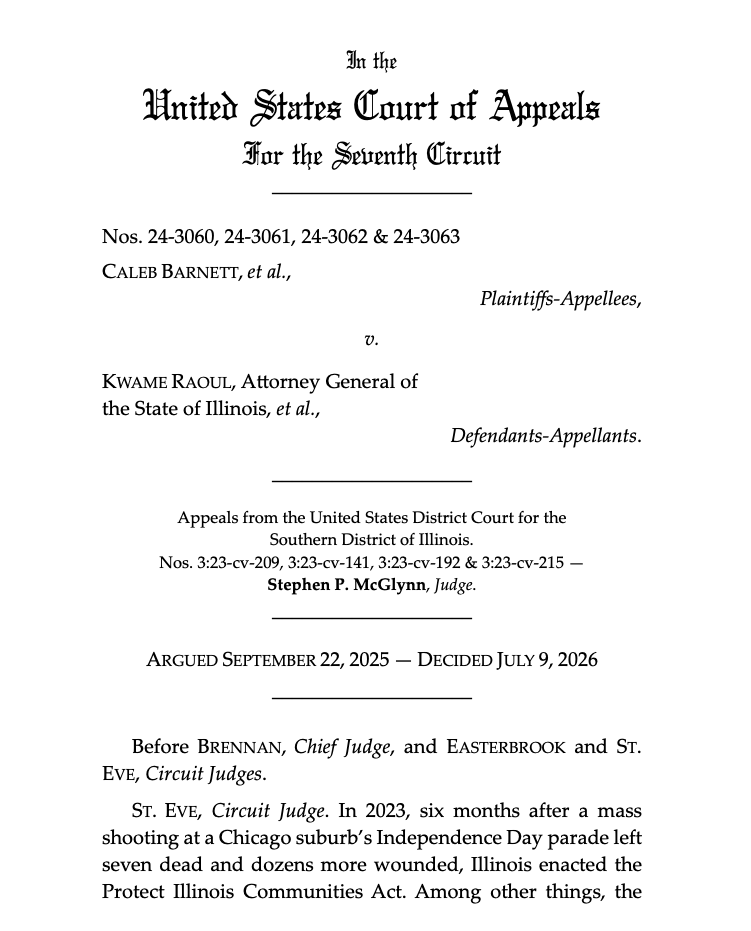 In the

United States Court of Appeals

For the Seventh Circuit

Nos. 24-3060, 24-3061, 24-3062 & 24-3063

CALEB BARNETT, et al.,

Plaintiffs-Appellees,

v.

KWAME RAOUL, Attorney General of the State of Illinois, et al.,

Defendants-Appellants.

Appeals from the United States District Court for the Southern District of Illinois.
Nos. 3:23-cv-209, 3:23-cv-141, 3:23-cv-192 & 3:23-cv-215 — Stephen P. McGlynn, Judge.

ARGUED SEPTEMBER 22, 2025 — DECIDED JULY 9, 2026

Before BRENNAN, Chief Judge, and EASTERBROOK and ST. EVE, Circuit Judges.

ST. EVE, Circuit Judge. In 2023, six months after a mass shooting at a Chicago suburb's Independence Day parade left seven dead and dozens more wounded, Illinois enacted the Protect Illinois Communities Act. Among other things, the